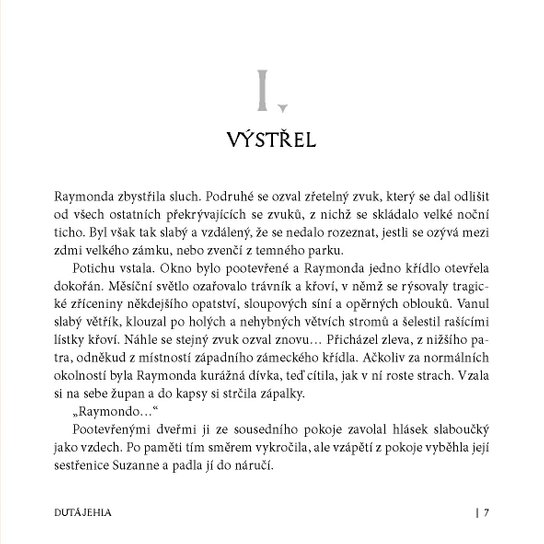 I.

VÝSTŘEL

Raymonda zbystřila sluch. Podruhé se ozval zřetelný zvuk, který se dal odlišit od všech ostatních překrývajících se zvuků, z nichž se skládalo velké noční ticho. Byl však tak slabý a vzdálený, že se nedalo rozeznat, jestli se ozývá mezi zdmi velkého zámku, nebo zvenčí z temného parku.

Potichu vstala. Okno bylo pootevřené a Raymonda jedno křídlo otevřela dokořán. Měsíční světlo ozařovalo trávník a křoví, v němž se rýsovaly tragické zříceniny někdejšího opatství, sloupových síní a opěrných oblouků. Vanul slabý větřík, klouzal po holých a nehybných větvích stromů a šelestil rašícími lístky křoví. Náhle se stejný zvuk ozval znovu… Přicházel zleva, z nižšího patra, odněkud z místností západního zámeckého křídla. Ačkoliv za normálních okolností byla Raymonda kurážná dívka, teď cítila, jak v ní roste strach. Vzala si na sebe župan a do kapsy si strčila zápalky.

„Raymondo…“

Pootevřenými dveřmi ji ze sousedního pokoje zavolal hlásek slaboučký jako vzdech. Po paměti tím směrem vykročila, ale vzápětí z pokoje vyběhla její sestřenice Suzanne a padla jí do náručí.

DUTÁ JEHLA | 7